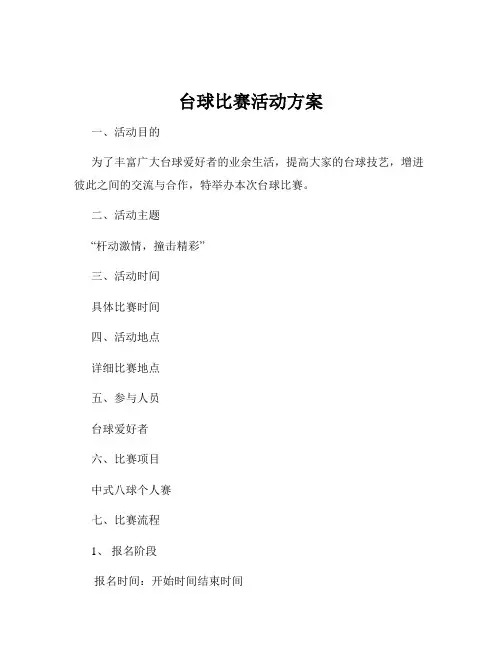 台球比赛活动方案

一、活动目的

为了丰富广大台球爱好者的业余生活，提高大家的台球技艺，增进彼此之间的交流与合作，特举办本次台球比赛。

二、活动主题

“杆动激情，撞击精彩”

三、活动时间

具体比赛时间

四、活动地点

详细比赛地点

五、参与人员

台球爱好者

六、比赛项目

中式八球个人赛

七、比赛流程

1、报名阶段

报名时间：开始时间结束时间